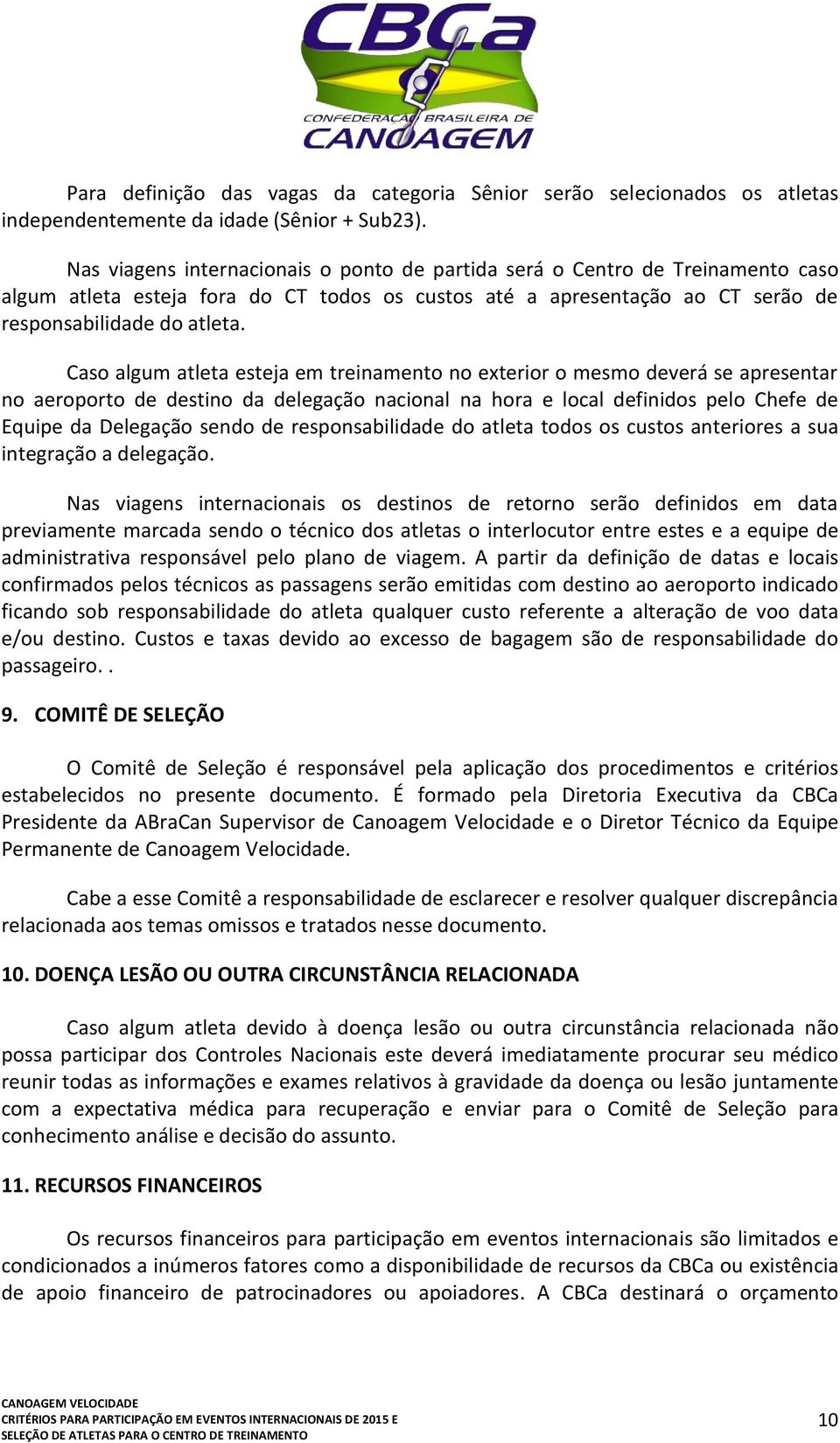 CBCa
CONFEDERAÇÃO BRASILEIRA DE
CANOAGEM

Para definição das vagas da categoria Sênior serão selecionados os atletas independentemente da idade (Sênior + Sub23).

Nas viagens internacionais o ponto de partida será o Centro de Treinamento caso algum atleta esteja fora do CT todos os custos até a apresentação ao CT serão de responsabilidade do atleta.

Caso algum atleta esteja em treinamento no exterior o mesmo deverá se apresentar no aeroporto de destino da delegação nacional na hora e local definidos pelo Chefe de Equipe da Delegação sendo de responsabilidade do atleta todos os custos anteriores a sua integração a delegação.

Nas viagens internacionais os destinos de retorno serão definidos em data previamente marcada sendo o técnico dos atletas o interlocutor entre estes e a equipe de administrativa responsável pelo plano de viagem. A partir da definição de datas e locais confirmados pelos técnicos as passagens serão emitidas com destino ao aeroporto indicado ficando sob responsabilidade do atleta qualquer custo referente a alteração de voo data e/ou destino. Custos e taxas devido ao excesso de bagagem são de responsabilidade do passageiro. .

9. COMITÊ DE SELEÇÃO

O Comitê de Seleção é responsável pela aplicação dos procedimentos e critérios estabelecidos no presente documento. É formado pela Diretoria Executiva da CBCa Presidente da ABraCan Supervisor de Canoagem Velocidade e o Diretor Técnico da Equipe Permanente de Canoagem Velocidade.

Cabe a esse Comitê a responsabilidade de esclarecer e resolver qualquer discrepância relacionada aos temas omissos e tratados nesse documento.

10. DOENÇA LESÃO OU OUTRA CIRCUNSTÂNCIA RELACIONADA

Caso algum atleta devido à doença lesão ou outra circunstância relacionada não possa participar dos Controles Nacionais este deverá imediatamente procurar seu médico reunir todas as informações e exames relativos à gravidade da doença ou lesão juntamente com a expectativa médica para recuperação e enviar para o Comitê de Seleção para conhecimento análise e decisão do assunto.

11. RECURSOS FINANCEIROS

Os recursos financeiros para participação em eventos internacionais são limitados e condicionados a inúmeros fatores como a disponibilidade de recursos da CBCa ou existência de apoio financeiro de patrocinadores ou apoiadores. A CBCa destinará o orçamento

CANOAGEM VELOCIDADE
CRITÉRIOS PARA PARTICIPAÇÃO EM EVENTOS INTERNACIONAIS DE 2015 E SELEÇÃO DE ATLETAS PARA O CENTRO DE TREINAMENTO
10